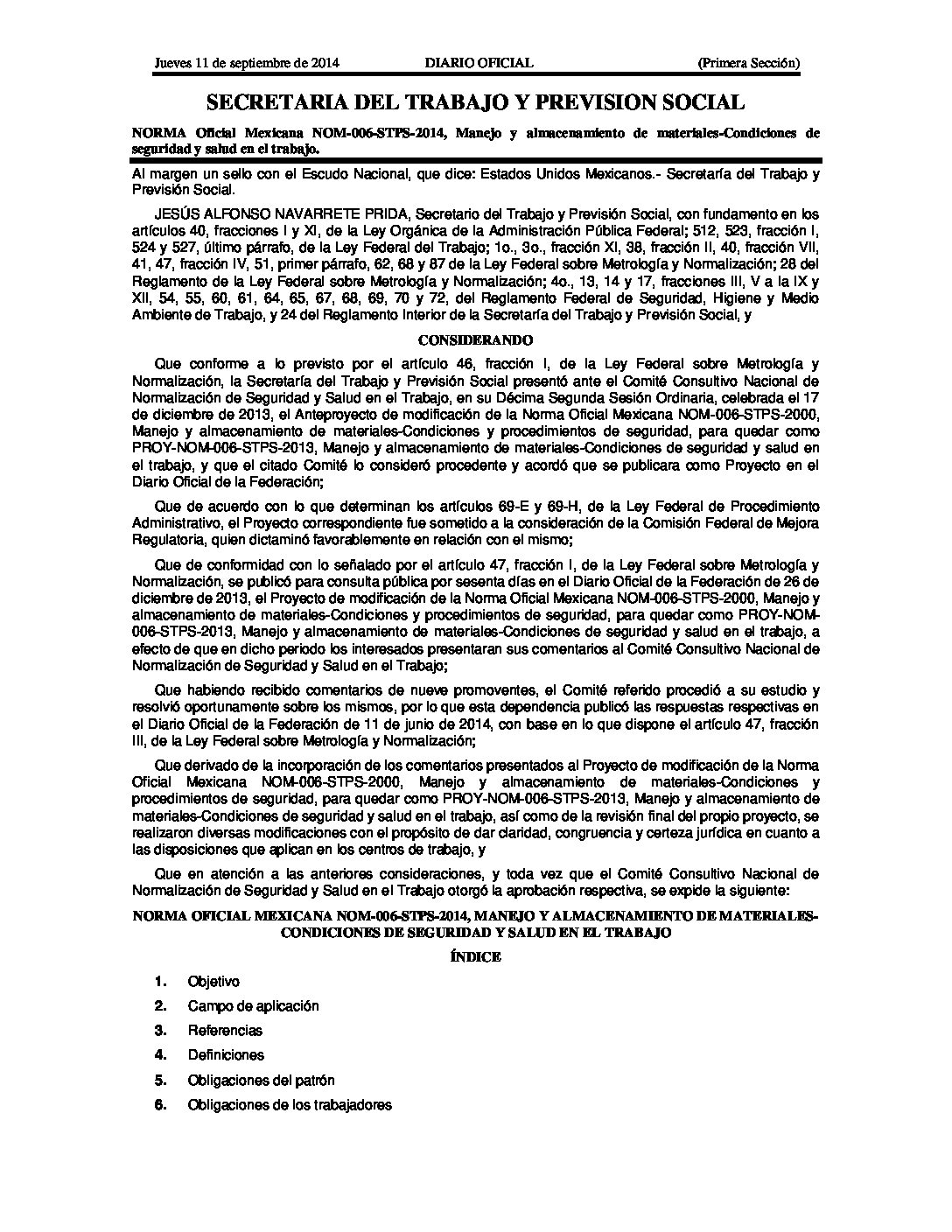 Jueves 11 de septiembre de 2014 DIARIO OFICIAL (Primera Sección)

SECRETARIA DEL TRABAJO Y PREVISION SOCIAL

NORMA Oficial Mexicana NOM-006-STPS-2014, Manejo y almacenamiento de materiales-Condiciones de seguridad y salud en el trabajo.

Al margen un sello con el Escudo Nacional, que dice: Estados Unidos Mexicanos.- Secretaría del Trabajo y Previsión Social.

JESÚS ALFONSO NAVARRETE PRIDA, Secretario del Trabajo y Previsión Social, con fundamento en los artículos 40, fracciones I y XI, de la Ley Orgánica de la Administración Pública Federal; 512, 523, fracción I, 524 y 527, último párrafo, de la Ley Federal del Trabajo; 1o., 3o., fracción XI, 38, fracción II, 40, fracción VII, 41, 47, fracción IV, 51, primer párrafo, 62, 68 y 87 de la Ley Federal sobre Metrología y Normalización; 28 del Reglamento de la Ley Federal sobre Metrología y Normalización; 4o., 13, 14 y 17, fracciones III, V a la IX y XII, 54, 55, 60, 61, 64, 65, 67, 68, 69, 70 y 72, del Reglamento Federal de Seguridad, Higiene y Medio Ambiente de Trabajo, y 24 del Reglamento Interior de la Secretaría del Trabajo y Previsión Social, y

CONSIDERANDO

Que conforme a lo previsto por el artículo 46, fracción I, de la Ley Federal sobre Metrología y Normalización, la Secretaría del Trabajo y Previsión Social presentó ante el Comité Consultivo Nacional de Normalización de Seguridad y Salud en el Trabajo, en su Décima Segunda Sesión Ordinaria, celebrada el 17 de diciembre de 2013, el Anteproyecto de modificación de la Norma Oficial Mexicana NOM-006-STPS-2000, Manejo y almacenamiento de materiales-Condiciones y procedimientos de seguridad, para quedar como PROY-NOM-006-STPS-2013, Manejo y almacenamiento de materiales-Condiciones de seguridad y salud en el trabajo, y que el citado Comité lo consideró procedente y acordó que se publicara como Proyecto en el Diario Oficial de la Federación;

Que de acuerdo con lo que determinan los artículos 69-E y 69-H, de la Ley Federal de Procedimiento Administrativo, el Proyecto correspondiente fue sometido a la consideración de la Comisión Federal de Mejora Regulatoria, quien dictaminó favorablemente en relación con el mismo;

Que de conformidad con lo señalado por el artículo 47, fracción I, de la Ley Federal sobre Metrología y Normalización, se publicó para consulta pública por sesenta días en el Diario Oficial de la Federación de 26 de diciembre de 2013, el Proyecto de modificación de la Norma Oficial Mexicana NOM-006-STPS-2000, Manejo y almacenamiento de materiales-Condiciones y procedimientos de seguridad, para quedar como PROY-NOM-006-STPS-2013, Manejo y almacenamiento de materiales-Condiciones de seguridad y salud en el trabajo, a efecto de que en dicho periodo los interesados presentaran sus comentarios al Comité Consultivo Nacional de Normalización de Seguridad y Salud en el Trabajo;

Que habiendo recibido comentarios de nueve promoventes, el Comité referido procedió a su estudio y resolvió oportunamente sobre los mismos, por lo que esta dependencia publicó las respuestas respectivas en el Diario Oficial de la Federación de 11 de junio de 2014, con base en lo que dispone el artículo 47, fracción III, de la Ley Federal sobre Metrología y Normalización;

Que derivado de la incorporación de los comentarios presentados al Proyecto de modificación de la Norma Oficial Mexicana NOM-006-STPS-2000, Manejo y almacenamiento de materiales-Condiciones y procedimientos de seguridad, para quedar como PROY-NOM-006-STPS-2013, Manejo y almacenamiento de materiales-Condiciones de seguridad y salud en el trabajo, así como de la revisión final del propio proyecto, se realizaron diversas modificaciones con el propósito de dar claridad, congruencia y certeza jurídica en cuanto a las disposiciones que aplican en los centros de trabajo, y

Que en atención a las anteriores consideraciones, y toda vez que el Comité Consultivo Nacional de Normalización de Seguridad y Salud en el Trabajo otorgó la aprobación respectiva, se expide la siguiente:

NORMA OFICIAL MEXICANA NOM-006-STPS-2014, MANEJO Y ALMACENAMIENTO DE MATERIALES-CONDICIONES DE SEGURIDAD Y SALUD EN EL TRABAJO

ÍNDICE

1. Objetivo
2. Campo de aplicación
3. Referencias
4. Definiciones
5. Obligaciones del patrón
6. Obligaciones de los trabajadores